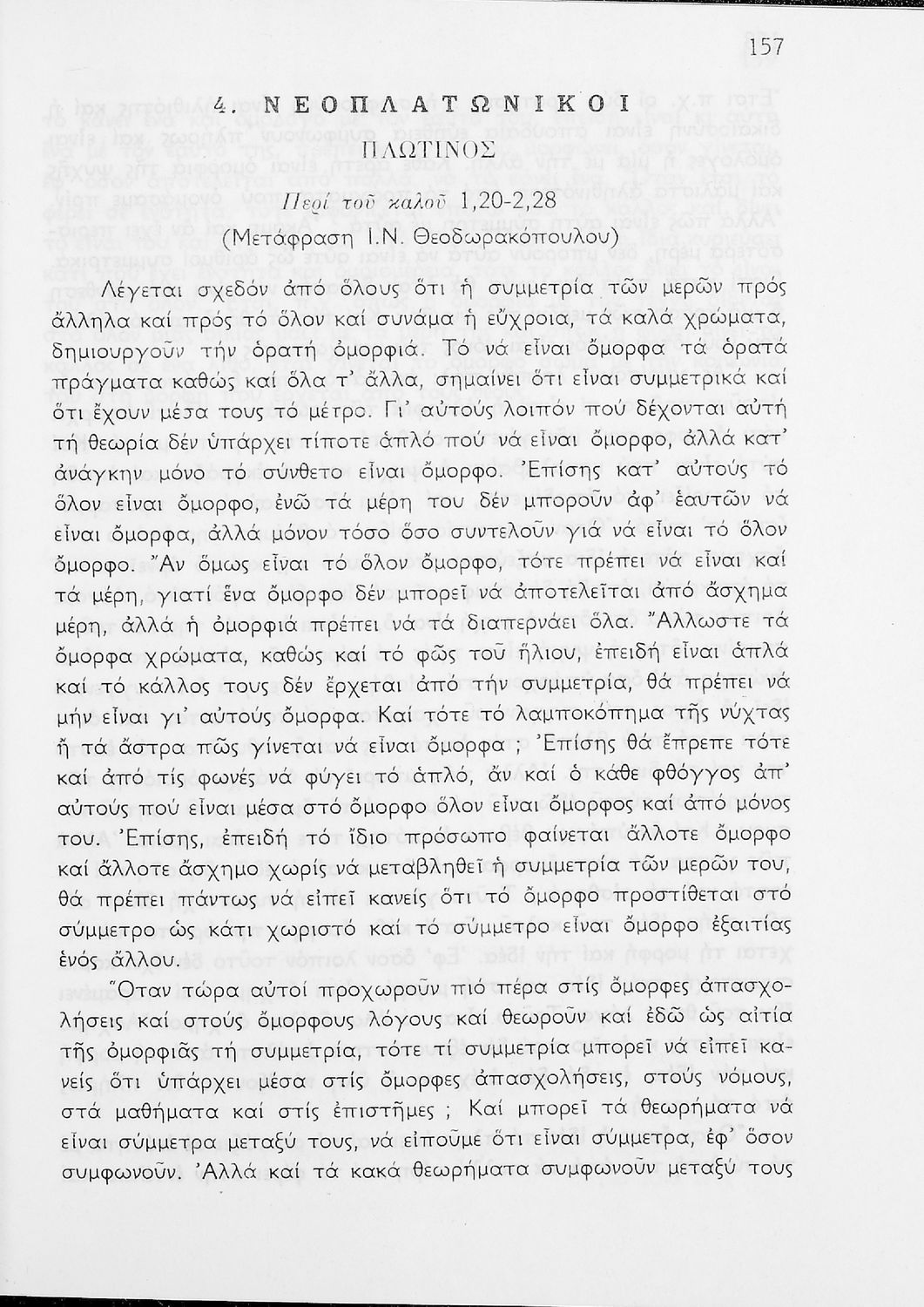 157

4. ΝΕΟΠΛΑΤΩΝΙΚΟΙ

ΠΛΩΤΙΝΟΣ

Περί τοῦ καλοῦ 1,20-2,28
(Μετάφραση Ι.Ν. Θεοδωρακόπουλου)

Λέγεται σχεδόν ἀπό ὅλους ὅτι ἡ συμμετρία τῶν μερῶν πρός ἄλληλα καί πρός τό ὅλον καί συνάμα ἡ εὔχροια, τά καλά χρώματα, δημιουργοῦν τήν ὁρατή ὀμορφιά. Τό νά εἶναι ὄμορφα τά ὁρατά πράγματα καθώς καί ὅλα τ' ἄλλα, σημαίνει ὅτι εἶναι συμμετρικά καί ὅτι ἔχουν μέσα τους τό μέτρο. Γι' αὐτούς λοιπόν πού δέχονται αὐτή τή θεωρία δέν ὑπάρχει τίποτε ἁπλό πού νά εἶναι ὄμορφο, ἀλλά κατ' ἀνάγκην μόνο τό σύνθετο εἶναι ὄμορφο. Ἐπίσης κατ' αὐτούς τό ὅλον εἶναι ὄμορφο, ἐνῶ τά μέρη του δέν μποροῦν ἀφ' ἑαυτῶν νά εἶναι ὄμορφα, ἀλλά μόνον τόσο ὅσο συντελοῦν γιά νά εἶναι τό ὅλον ὄμορφο. Ἄν ὅμως εἶναι τό ὅλον ὄμορφο, τότε πρέπει νά εἶναι καί τά μέρη, γιατί ἕνα ὄμορφο δέν μπορεῖ νά ἀποτελεῖται ἀπό ἄσχημα μέρη, ἀλλά ἡ ὀμορφιά πρέπει νά τά διαπερνάει ὅλα. Ἄλλωστε τά ὄμορφα χρώματα, καθώς καί τό φῶς τοῦ ἥλιου, ἐπειδή εἶναι ἁπλά καί τό κάλλος τους δέν ἔρχεται ἀπό τήν συμμετρία, θά πρέπει νά μήν εἶναι γι' αὐτούς ὄμορφα. Καί τότε τό λαμποκόπημα τῆς νύχτας ἤ τά ἄστρα πῶς γίνεται νά εἶναι ὄμορφα ; Ἐπίσης θά ἔπρεπε τότε καί ἀπό τίς φωνές νά φύγει τό ἁπλό, ἄν καί ὁ κάθε φθόγγος ἀπ' αὐτούς πού εἶναι μέσα στό ὄμορφο ὅλον εἶναι ὄμορφος καί ἀπό μόνος του. Ἐπίσης, ἐπειδή τό ἴδιο πρόσωπο φαίνεται ἄλλοτε ὄμορφο καί ἄλλοτε ἄσχημο χωρίς νά μεταβληθεῖ ἡ συμμετρία τῶν μερῶν του, θά πρέπει πάντως νά εἰπεῖ κανείς ὅτι τό ὄμορφο προστίθεται στό σύμμετρο ὡς κάτι χωριστό καί τό σύμμετρο εἶναι ὄμορφο ἐξαιτίας ἑνός ἄλλου.

Ὅταν τώρα αὐτοί προχωροῦν πιό πέρα στίς ὄμορφες ἀπασχολήσεις καί στούς ὄμορφους λόγους καί θεωροῦν καί ἐδῶ ὡς αἰτία τῆς ὀμορφιᾶς τή συμμετρία, τότε τί συμμετρία μπορεῖ νά εἰπεῖ κανείς ὅτι ὑπάρχει μέσα στίς ὄμορφες ἀπασχολήσεις, στούς νόμους, στά μαθήματα καί στίς ἐπιστῆμες ; Καί μπορεῖ τά θεωρήματα νά εἶναι σύμμετρα μεταξύ τους, νά εἰποῦμε ὅτι εἶναι σύμμετρα, ἐφ' ὅσον συμφωνοῦν. Ἀλλά καί τά κακά θεωρήματα συμφωνοῦν μεταξύ τους